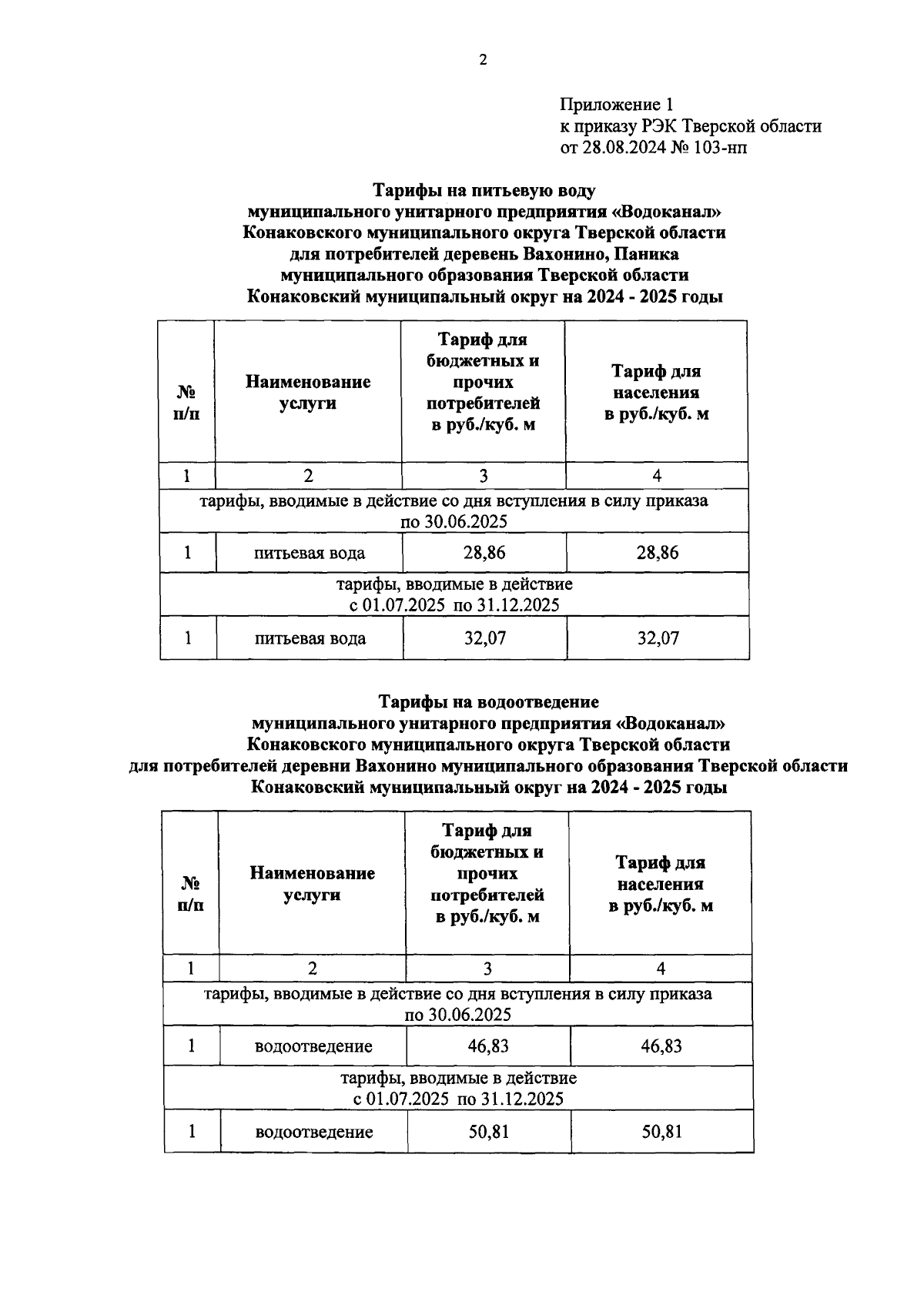 2

Приложение 1
к приказу РЭК Тверской области
от 28.08.2024 № 103-нп

Тарифы на питьевую воду
муниципального унитарного предприятия «Водоканал»
Конаковского муниципального округа Тверской области
для потребителей деревень Вахонино, Паника
муниципального образования Тверской области
Конаковский муниципальный округ на 2024 - 2025 годы

| № п/п | Наименование услуги | Тариф для бюджетных и прочих потребителей в руб./куб. м | Тариф для населения в руб./куб. м |
|---|---|---|---|
| 1 | 2 | 3 | 4 |
| тарифы, вводимые в действие со дня вступления в силу приказа по 30.06.2025 | | | |
| 1 | питьевая вода | 28,86 | 28,86 |
| тарифы, вводимые в действие с 01.07.2025 по 31.12.2025 | | | |
| 1 | питьевая вода | 32,07 | 32,07 |

Тарифы на водоотведение
муниципального унитарного предприятия «Водоканал»
Конаковского муниципального округа Тверской области
для потребителей деревни Вахонино муниципального образования Тверской области
Конаковский муниципальный округ на 2024 - 2025 годы

| № п/п | Наименование услуги | Тариф для бюджетных и прочих потребителей в руб./куб. м | Тариф для населения в руб./куб. м |
|---|---|---|---|
| 1 | 2 | 3 | 4 |
| тарифы, вводимые в действие со дня вступления в силу приказа по 30.06.2025 | | | |
| 1 | водоотведение | 46,83 | 46,83 |
| тарифы, вводимые в действие с 01.07.2025 по 31.12.2025 | | | |
| 1 | водоотведение | 50,81 | 50,81 |